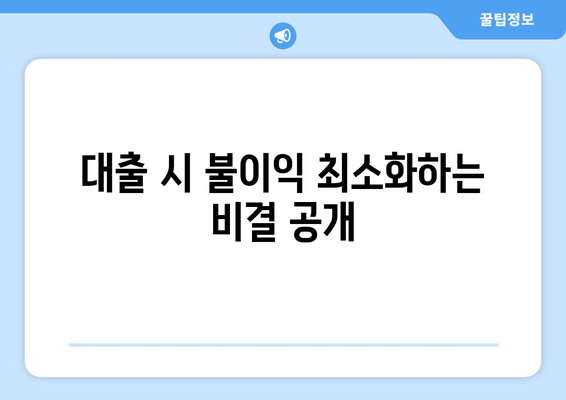 꿀팁정보

대출 시 불이익 최소화하는 비결 공개